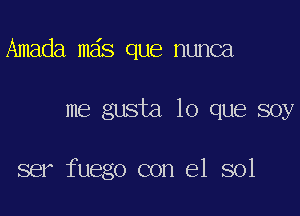 Amada más que nunca

me gusta lo que soy

ser fuego con el sol